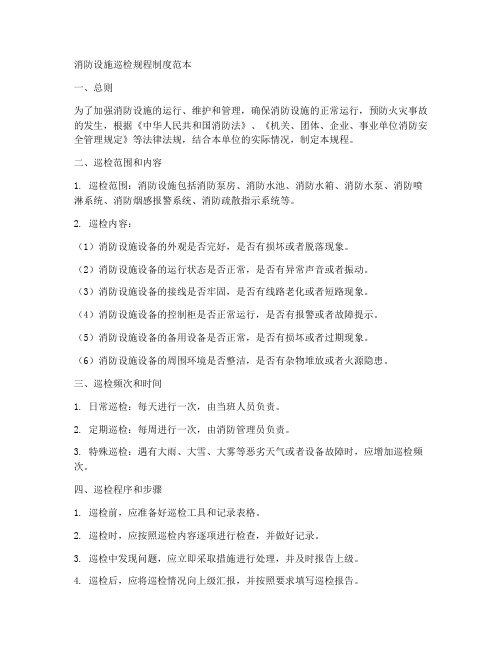 消防设施巡检规程制度范本

一、总则

为了加强消防设施的运行、维护和管理，确保消防设施的正常运行，预防火灾事故的发生，根据《中华人民共和国消防法》、《机关、团体、企业、事业单位消防安全管理规定》等法律法规，结合本单位的实际情况，制定本规程。

二、巡检范围和内容

1. 巡检范围：消防设施包括消防泵房、消防水池、消防水箱、消防水泵、消防喷淋系统、消防烟感报警系统、消防疏散指示系统等。

2. 巡检内容：

（1）消防设施设备的外观是否完好，是否有损坏或者脱落现象。

（2）消防设施设备的运行状态是否正常，是否有异常声音或者振动。

（3）消防设施设备的接线是否牢固，是否有线路老化或者短路现象。

（4）消防设施设备的控制柜是否正常运行，是否有报警或者故障提示。

（5）消防设施设备的备用设备是否正常，是否有损坏或者过期现象。

（6）消防设施设备的周围环境是否整洁，是否有杂物堆放或者火源隐患。

三、巡检频次和时间

1. 日常巡检：每天进行一次，由当班人员负责。

2. 定期巡检：每周进行一次，由消防管理员负责。

3. 特殊巡检：遇有大雨、大雪、大雾等恶劣天气或者设备故障时，应增加巡检频次。

四、巡检程序和步骤

1. 巡检前，应准备好巡检工具和记录表格。

2. 巡检时，应按照巡检内容逐项进行检查，并做好记录。

3. 巡检中发现问题，应立即采取措施进行处理，并及时报告上级。

4. 巡检后，应将巡检情况向上级汇报，并按照要求填写巡检报告。